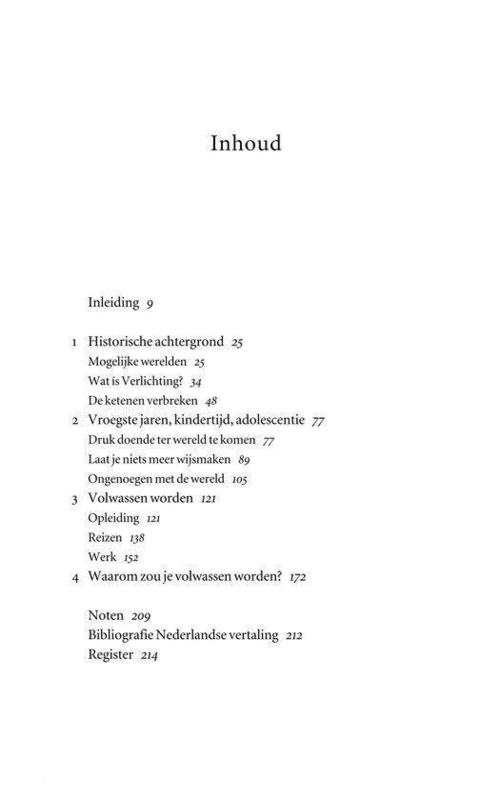 Inhoud

Inleiding 9

1 Historische achtergrond 25
Mogelijke werelden 25
Wat ís Verlichting? 34
De ketenen verbreken 48
2 Vroegste jaren, kindertijd, adolescentie 77
Druk doende ter wereld te komen 77
Laat je niets meer wijsmaken 89
Ongenoegen met de wereld 105
3 Volwassen worden 121
Opleiding 121
Reizen 138
Werk 152
4 Waarom zou je volwassen worden? 172

Noten 209
Bibliografie Nederlandse vertaling 212
Register 214